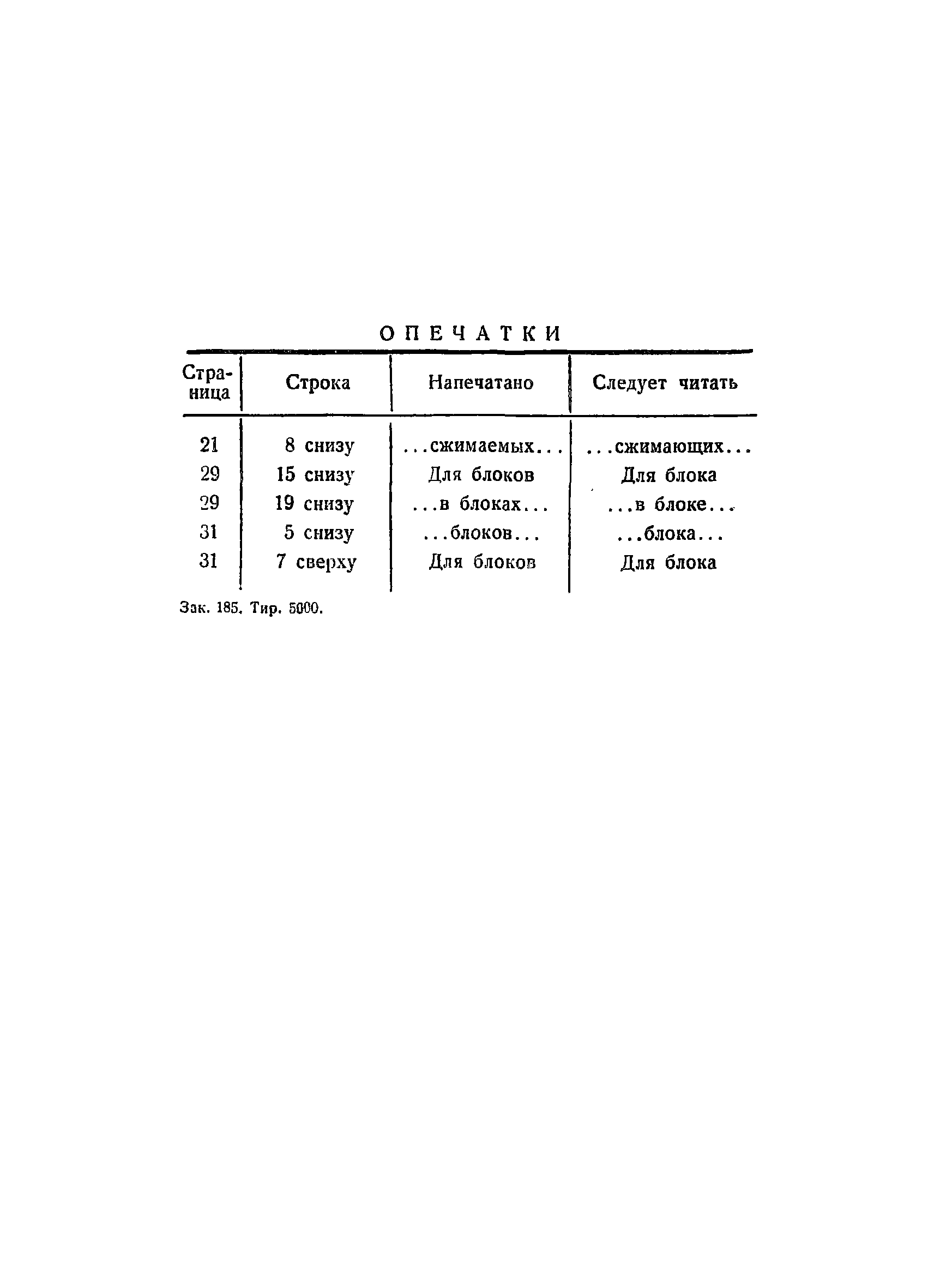 ОПЕЧАТКИ

| Страница | Строка | Напечатано | Следует читать |
|---|---|---|---|
| 21 | 8 снизу | ...сжимаемых... | ...сжимающих... |
| 29 | 15 снизу | Для блоков | Для блока |
| 29 | 19 снизу | ...в блоках... | ...в блоке... |
| 31 | 5 снизу | ...блоков... | ...блока... |
| 31 | 7 сверху | Для блоков | Для блока |

Зак. 185. Тир. 5000.